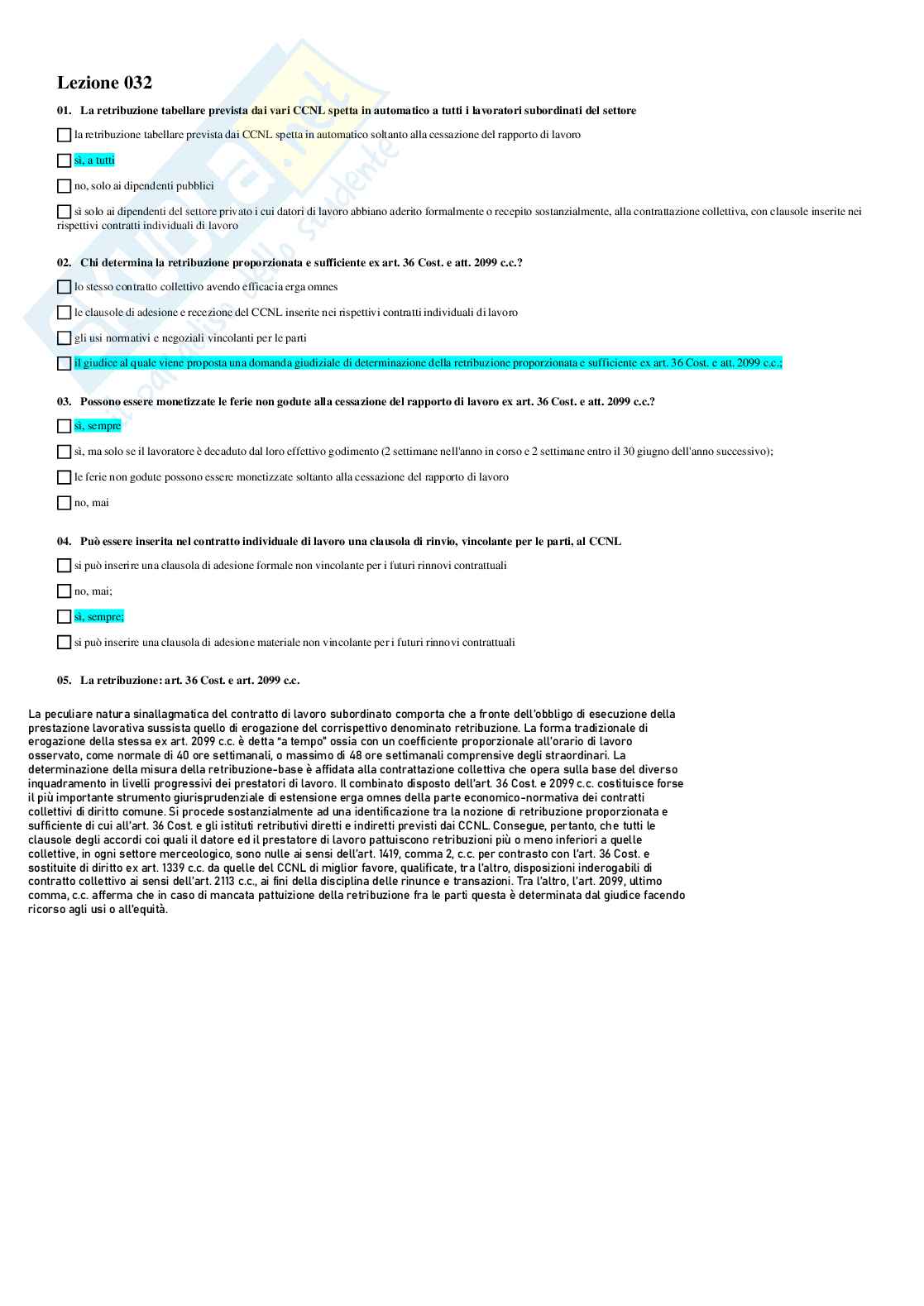 Lezione 032

01. La retribuzione tabellare prevista dai vari CCNL spetta in automatico a tutti i lavoratori subordinati del settore

la retribuzione tabellare prevista dai CCNL spetta in automatico soltanto alla cessazione del rapporto di lavoro

sì, a tutti

no, solo ai dipendenti pubblici

sì solo ai dipendenti del settore privato i cui datori di lavoro abbiano aderito formalmente o recepito sostanzialmente, alla contrattazione collettiva, con clausole inserite nei rispettivi contratti individuali di lavoro

02. Chi determina la retribuzione proporzionata e sufficiente ex art. 36 Cost. e att. 2099 c.c.?

lo stesso contratto collettivo avendo efficacia erga omnes

le clausole di adesione e recezione del CCNL inserite nei rispettivi contratti individuali di lavoro

gli usi normativi e negoziali vincolanti per le parti

il giudice al quale viene proposta una domanda giudiziale di determinazione della retribuzione proporzionata e sufficiente ex art. 36 Cost. e att. 2099 c.c.;

03. Possono essere monetizzate le ferie non godute alla cessazione del rapporto di lavoro ex art. 36 Cost. e att. 2099 c.c.?

sì, sempre

sì, ma solo se il lavoratore è decaduto dal loro effettivo godimento (2 settimane nell'anno in corso e 2 settimane entro il 30 giugno dell'anno successivo);

le ferie non godute possono essere monetizzate soltanto alla cessazione del rapporto di lavoro

no, mai

04. Può essere inserita nel contratto individuale di lavoro una clausola di rinvio, vincolante per le parti, al CCNL

si può inserire una clausola di adesione formale non vincolante per i futuri rinnovi contrattuali

no, mai;

sì, sempre;

si può inserire una clausola di adesione materiale non vincolante per i futuri rinnovi contrattuali

05. La retribuzione: art. 36 Cost. e art. 2099 c.c.

La peculiare natura sinallagmatica del contratto di lavoro subordinato comporta che a fronte dell'obbligo di esecuzione della prestazione lavorativa sussista quello di erogazione del corrispettivo denominato retribuzione. La forma tradizionale di erogazione della stessa ex art. 2099 c.c. è detta "a tempo" ossia con un coefficiente proporzionale all'orario di lavoro osservato, come normale di 40 ore settimanali, o massimo di 48 ore settimanali comprensive degli straordinari. La determinazione della misura della retribuzione-base è affidata alla contrattazione collettiva che opera sulla base del diverso inquadramento in livelli progressivi dei prestatori di lavoro. Il combinato disposto dell'art. 36 Cost. e 2099 c.c. costituisce forse il più importante strumento giurisprudenziale di estensione erga omnes della parte economico-normativa dei contratti collettivi di diritto comune. Si procede sostanzialmente ad una identificazione tra la nozione di retribuzione proporzionata e sufficiente di cui all'art. 36 Cost. e gli istituti retributivi diretti e indiretti previsti dai CCNL. Consegue, pertanto, che tutti le clausole degli accordi coi quali il datore ed il prestatore di lavoro pattuiscono retribuzioni più o meno inferiori a quelle collettive, in ogni settore merceologico, sono nulle ai sensi dell'art. 1419, comma 2, c.c. per contrasto con l'art. 36 Cost. e sostituite di diritto ex art. 1339 c.c. da quelle del CCNL di miglior favore, qualificate, tra l'altro, disposizioni inderogabili di contratto collettivo ai sensi dell'art. 2113 c.c., ai fini della disciplina delle rinunce e transazioni. Tra l'altro, l'art. 2099, ultimo comma, c.c. afferma che in caso di mancata pattuizione della retribuzione fra le parti questa è determinata dal giudice facendo ricorso agli usi o all'equità.